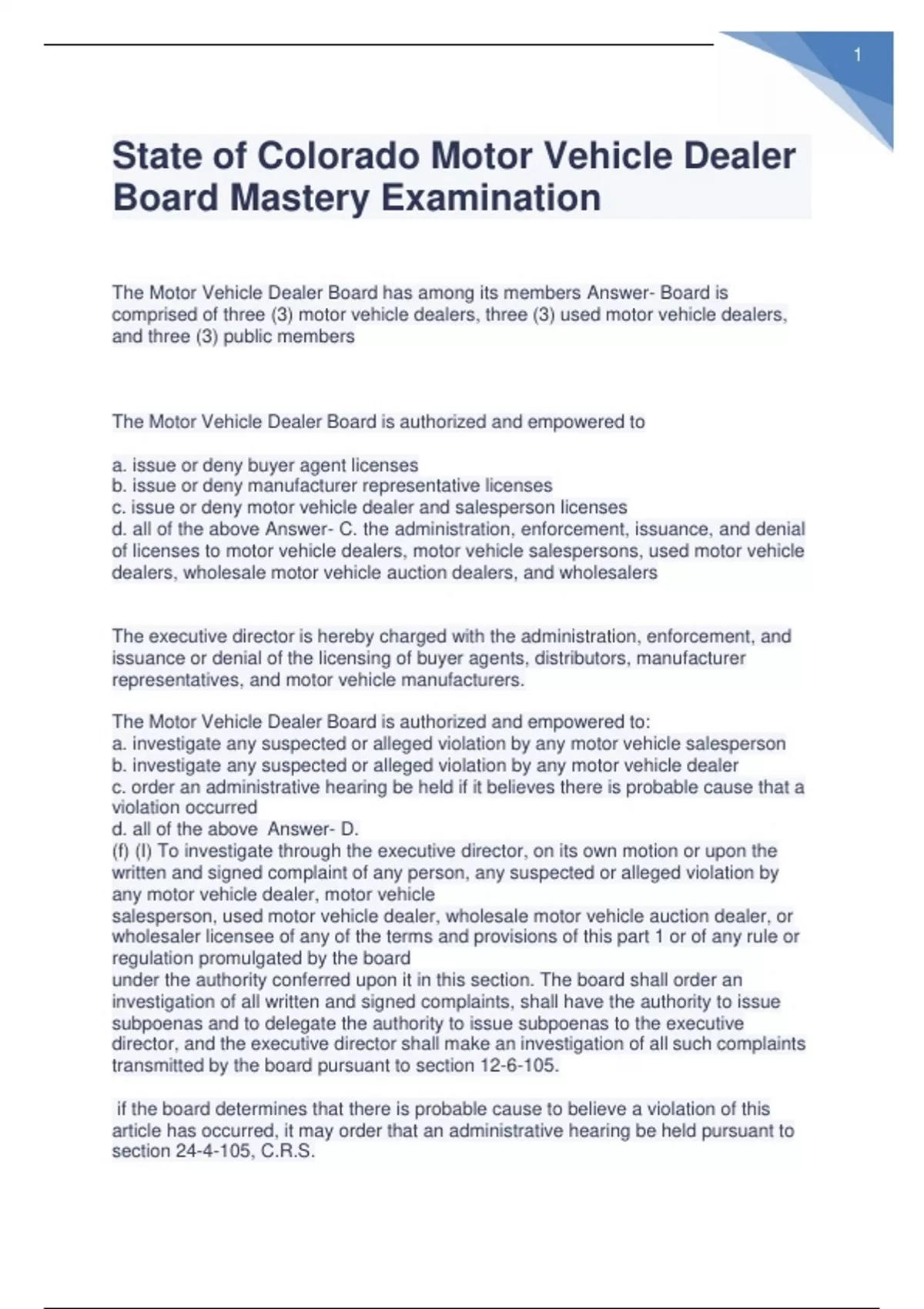 1

State of Colorado Motor Vehicle Dealer Board Mastery Examination

The Motor Vehicle Dealer Board has among its members Answer- Board is comprised of three (3) motor vehicle dealers, three (3) used motor vehicle dealers, and three (3) public members

The Motor Vehicle Dealer Board is authorized and empowered to

a. issue or deny buyer agent licenses
b. issue or deny manufacturer representative licenses
c. issue or deny motor vehicle dealer and salesperson licenses
d. all of the above Answer- C. the administration, enforcement, issuance, and denial of licenses to motor vehicle dealers, motor vehicle salespersons, used motor vehicle dealers, wholesale motor vehicle auction dealers, and wholesalers

The executive director is hereby charged with the administration, enforcement, and issuance or denial of the licensing of buyer agents, distributors, manufacturer representatives, and motor vehicle manufacturers.

The Motor Vehicle Dealer Board is authorized and empowered to:
a. investigate any suspected or alleged violation by any motor vehicle salesperson
b. investigate any suspected or alleged violation by any motor vehicle dealer
c. order an administrative hearing be held if it believes there is probable cause that a violation occurred
d. all of the above Answer- D.
(f) (I) To investigate through the executive director, on its own motion or upon the written and signed complaint of any person, any suspected or alleged violation by any motor vehicle dealer, motor vehicle salesperson, used motor vehicle dealer, wholesale motor vehicle auction dealer, or wholesaler licensee of any of the terms and provisions of this part 1 or of any rule or regulation promulgated by the board under the authority conferred upon it in this section. The board shall order an investigation of all written and signed complaints, shall have the authority to issue subpoenas and to delegate the authority to issue subpoenas to the executive director, and the executive director shall make an investigation of all such complaints transmitted by the board pursuant to section 12-6-105.

if the board determines that there is probable cause to believe a violation of this article has occurred, it may order that an administrative hearing be held pursuant to section 24-4-105, C.R.S.